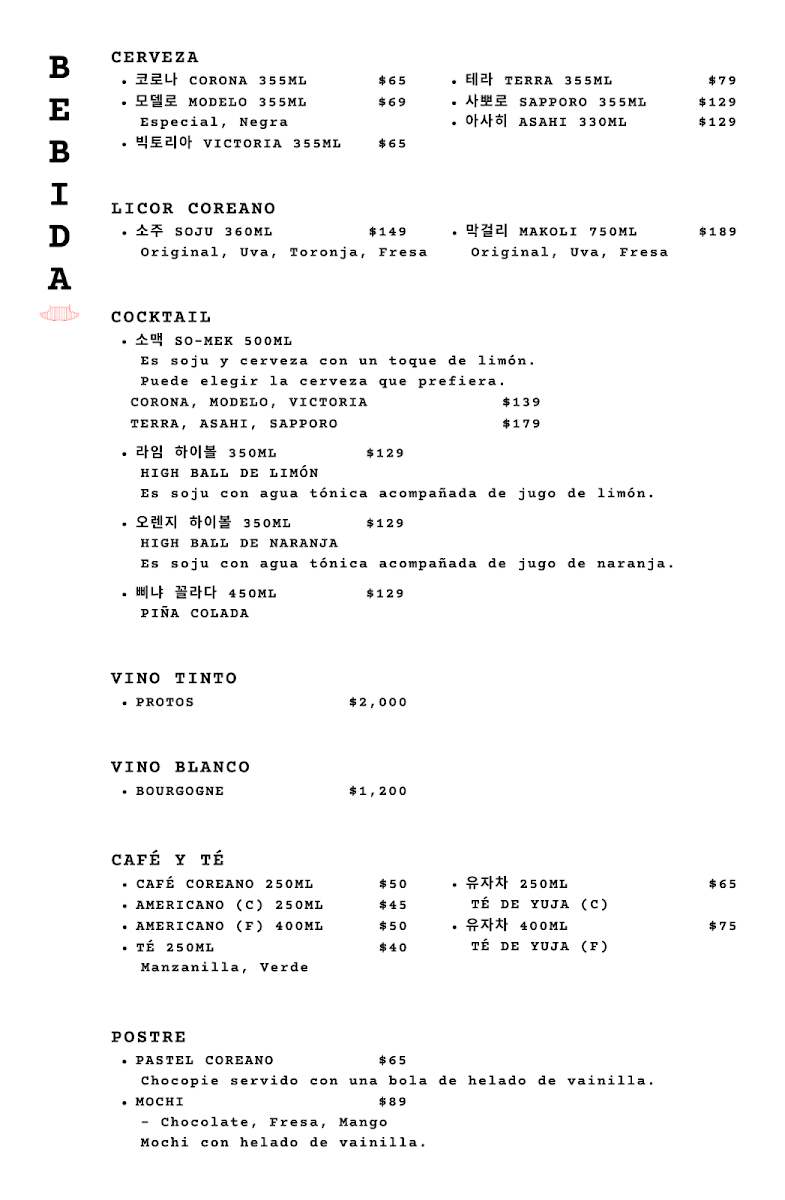 B
E
B
I
D
A

CERVEZA
• 코로나 CORONA 355ML $65
• 모델로 MODELO 355ML $69
Especial, Negra
• 빅토리아 VICTORIA 355ML $65
• 테라 TERRA 355ML $79
• 사뽀로 SAPPORO 355ML $129
• 아사히 ASAHI 330ML $129

LICOR COREANO
• 소주 SOJU 360ML $149
Original, Uva, Toronja, Fresa
• 막걸리 MAKOLI 750ML $189
Original, Uva, Fresa

COCKTAIL
• 소맥 SO-MEK 500ML
Es soju y cerveza con un toque de limón.
Puede elegir la cerveza que prefiera.
CORONA, MODELO, VICTORIA $139
TERRA, ASAHI, SAPPORO $179

• 라임 하이볼 350ML $129
HIGH BALL DE LIMÓN
Es soju con agua tónica acompañada de jugo de limón.

• 오렌지 하이볼 350ML $129
HIGH BALL DE NARANJA
Es soju con agua tónica acompañada de jugo de naranja.

• 삐냐 꼴라다 450ML $129
PIÑA COLADA

VINO TINTO
• PROTOS $2,000

VINO BLANCO
• BOURGOGNE $1,200

CAFÉ Y TÉ
• CAFÉ COREANO 250ML $50
• AMERICANO (C) 250ML $45
• AMERICANO (F) 400ML $50
• TÉ 250ML $40
Manzanilla, Verde
• 유자차 250ML $65
TÉ DE YUJA (C)
• 유자차 400ML $75
TÉ DE YUJA (F)

POSTRE
• PASTEL COREANO $65
Chocopie servido con una bola de helado de vainilla.
• MOCHI $89
- Chocolate, Fresa, Mango
Mochi con helado de vainilla.